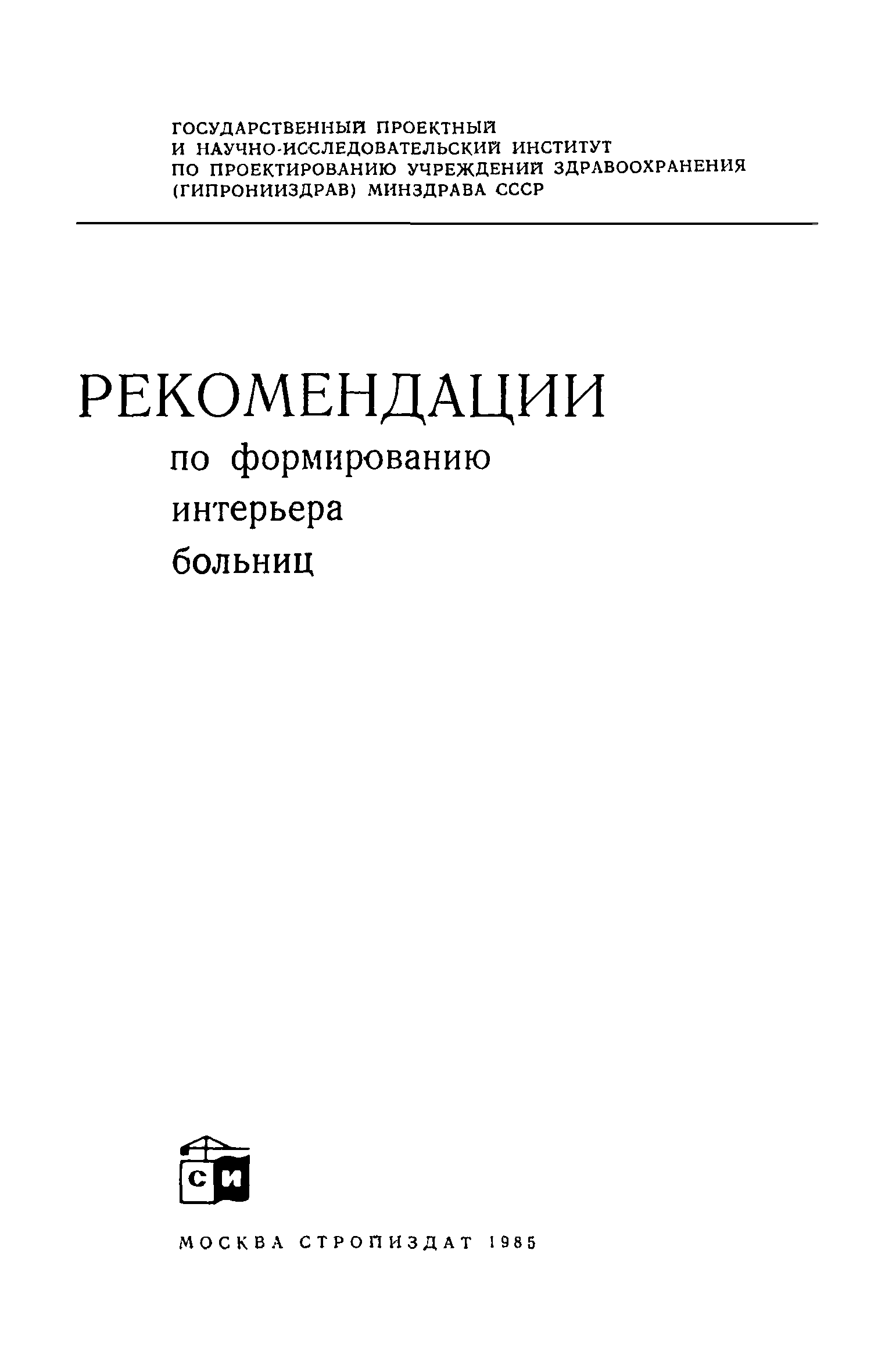 ГОСУДАРСТВЕННЫЙ ПРОЕКТНЫЙ
И НАУЧНО-ИССЛЕДОВАТЕЛЬСКИЙ ИНСТИТУТ
ПО ПРОЕКТИРОВАНИЮ УЧРЕЖДЕНИЙ ЗДРАВООХРАНЕНИЯ
(ГИПРОНИИЗДРАВ) МИНЗДРАВА СССР

РЕКОМЕНДАЦИИ
по формированию
интерьера
больниц

СИ

МОСКВА СТРОЙИЗДАТ 1985